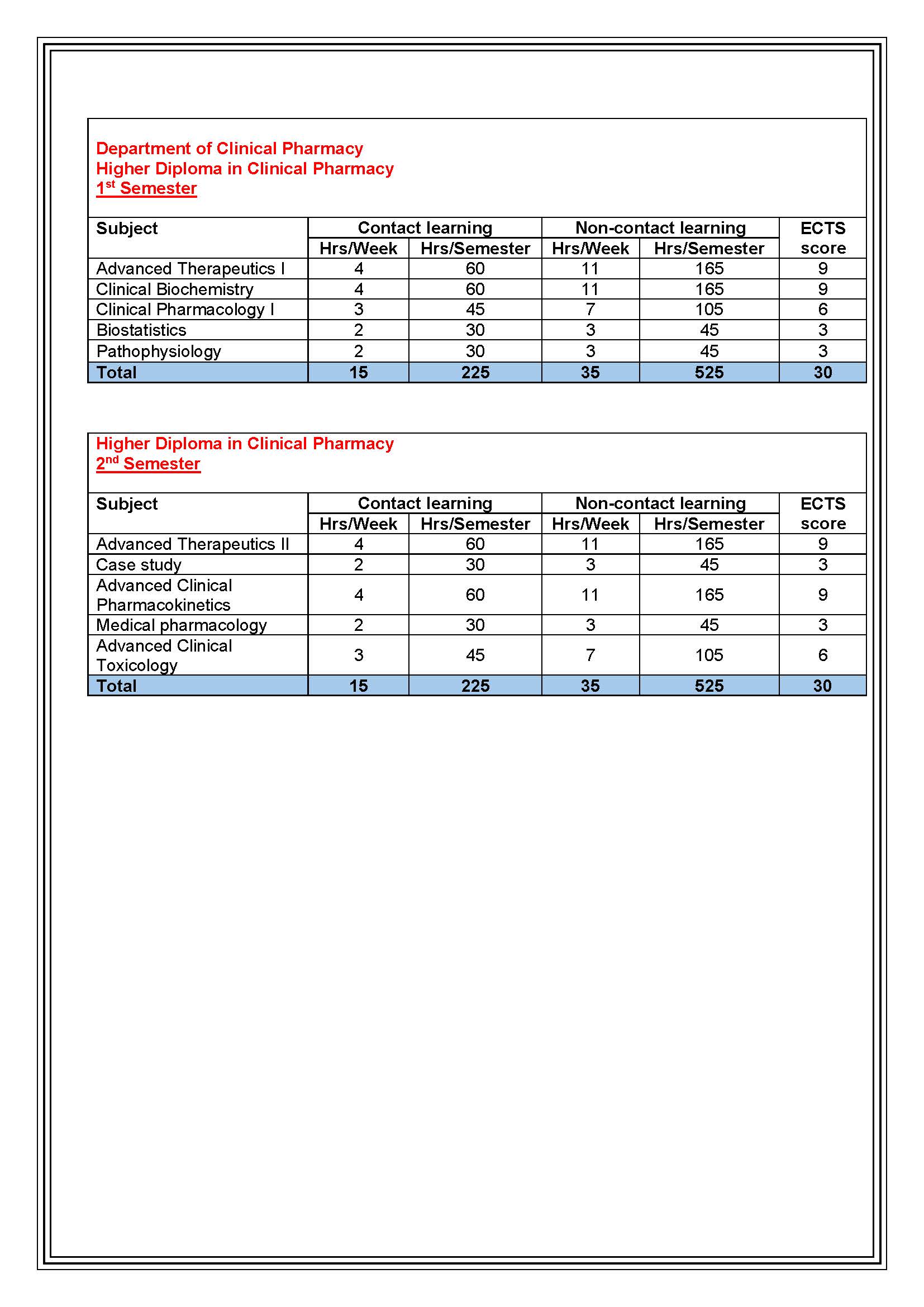 Department of Clinical Pharmacy
Higher Diploma in Clinical Pharmacy
1st Semester

| Subject | Contact learning Hrs/Week | Contact learning Hrs/Semester | Non-contact learning Hrs/Week | Non-contact learning Hrs/Semester | ECTS score |
|---|---|---|---|---|---|
| Advanced Therapeutics I | 4 | 60 | 11 | 165 | 9 |
| Clinical Biochemistry | 4 | 60 | 11 | 165 | 9 |
| Clinical Pharmacology I | 3 | 45 | 7 | 105 | 6 |
| Biostatistics | 2 | 30 | 3 | 45 | 3 |
| Pathophysiology | 2 | 30 | 3 | 45 | 3 |
| Total | 15 | 225 | 35 | 525 | 30 |

Higher Diploma in Clinical Pharmacy
2nd Semester

| Subject | Contact learning Hrs/Week | Contact learning Hrs/Semester | Non-contact learning Hrs/Week | Non-contact learning Hrs/Semester | ECTS score |
|---|---|---|---|---|---|
| Advanced Therapeutics II | 4 | 60 | 11 | 165 | 9 |
| Case study | 2 | 30 | 3 | 45 | 3 |
| Advanced Clinical Pharmacokinetics | 4 | 60 | 11 | 165 | 9 |
| Medical pharmacology | 2 | 30 | 3 | 45 | 3 |
| Advanced Clinical Toxicology | 3 | 45 | 7 | 105 | 6 |
| Total | 15 | 225 | 35 | 525 | 30 |